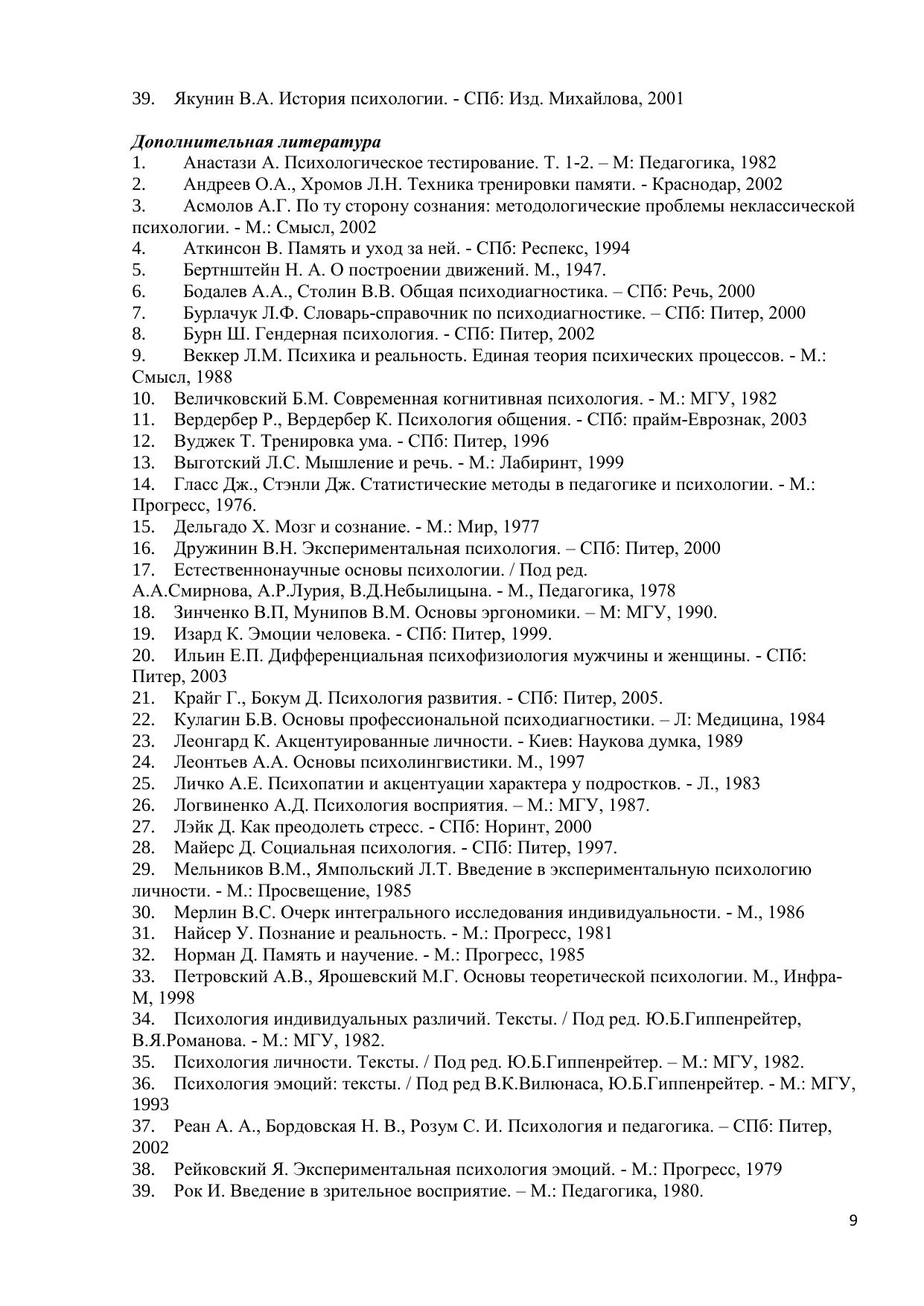 39. Якунин В.А. История психологии. - СПб: Изд. Михайлова, 2001

Дополнительная литература
1. Анастази А. Психологическое тестирование. Т. 1-2. – М: Педагогика, 1982
2. Андреев О.А., Хромов Л.Н. Техника тренировки памяти. - Краснодар, 2002
3. Асмолов А.Г. По ту сторону сознания: методологические проблемы неклассической психологии. - М.: Смысл, 2002
4. Аткинсон В. Память и уход за ней. - СПб: Респекс, 1994
5. Бертнштейн Н. А. О построении движений. М., 1947.
6. Бодалев А.А., Столин В.В. Общая психодиагностика. – СПб: Речь, 2000
7. Бурлачук Л.Ф. Словарь-справочник по психодиагностике. – СПб: Питер, 2000
8. Бурн Ш. Гендерная психология. - СПб: Питер, 2002
9. Веккер Л.М. Психика и реальность. Единая теория психических процессов. - М.: Смысл, 1988
10. Величковский Б.М. Современная когнитивная психология. - М.: МГУ, 1982
11. Вердербер Р., Вердербер К. Психология общения. - СПб: прайм-Еврознак, 2003
12. Вуджек Т. Тренировка ума. - СПб: Питер, 1996
13. Выготский Л.С. Мышление и речь. - М.: Лабиринт, 1999
14. Гласс Дж., Стэнли Дж. Статистические методы в педагогике и психологии. - М.: Прогресс, 1976.
15. Дельгадо Х. Мозг и сознание. - М.: Мир, 1977
16. Дружинин В.Н. Экспериментальная психология. – СПб: Питер, 2000
17. Естественнонаучные основы психологии. / Под ред. А.А.Смирнова, А.Р.Лурия, В.Д.Небылицына. - М., Педагогика, 1978
18. Зинченко В.П, Мунипов В.М. Основы эргономики. – М: МГУ, 1990.
19. Изард К. Эмоции человека. - СПб: Питер, 1999.
20. Ильин Е.П. Дифференциальная психофизиология мужчины и женщины. - СПб: Питер, 2003
21. Крайг Г., Бокум Д. Психология развития. - СПб: Питер, 2005.
22. Кулагин Б.В. Основы профессиональной психодиагностики. – Л: Медицина, 1984
23. Леонгард К. Акцентуированные личности. - Киев: Наукова думка, 1989
24. Леонтьев А.А. Основы психолингвистики. М., 1997
25. Личко А.Е. Психопатии и акцентуации характера у подростков. - Л., 1983
26. Логвиненко А.Д. Психология восприятия. – М.: МГУ, 1987.
27. Лэйк Д. Как преодолеть стресс. - СПб: Норинт, 2000
28. Майерс Д. Социальная психология. - СПб: Питер, 1997.
29. Мельников В.М., Ямпольский Л.Т. Введение в экспериментальную психологию личности. - М.: Просвещение, 1985
30. Мерлин В.С. Очерк интегрального исследования индивидуальности. - М., 1986
31. Найсер У. Познание и реальность. - М.: Прогресс, 1981
32. Норман Д. Память и научение. - М.: Прогресс, 1985
33. Петровский А.В., Ярошевский М.Г. Основы теоретической психологии. М., Инфра-М, 1998
34. Психология индивидуальных различий. Тексты. / Под ред. Ю.Б.Гиппенрейтер, В.Я.Романова. - М.: МГУ, 1982.
35. Психология личности. Тексты. / Под ред. Ю.Б.Гиппенрейтер. – М.: МГУ, 1982.
36. Психология эмоций: тексты. / Под ред В.К.Вилюнаса, Ю.Б.Гиппенрейтер. - М.: МГУ, 1993
37. Реан А. А., Бордовская Н. В., Розум С. И. Психология и педагогика. – СПб: Питер, 2002
38. Рейковский Я. Экспериментальная психология эмоций. - М.: Прогресс, 1979
39. Рок И. Введение в зрительное восприятие. – М.: Педагогика, 1980.

9